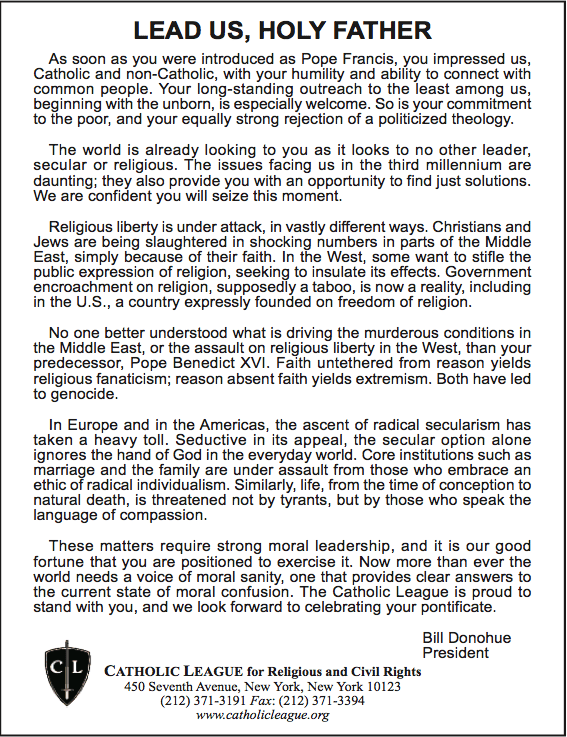 LEAD US, HOLY FATHER

As soon as you were introduced as Pope Francis, you impressed us, Catholic and non-Catholic, with your humility and ability to connect with common people. Your long-standing outreach to the least among us, beginning with the unborn, is especially welcome. So is your commitment to the poor, and your equally strong rejection of a politicized theology.

The world is already looking to you as it looks to no other leader, secular or religious. The issues facing us in the third millennium are daunting; they also provide you with an opportunity to find just solutions. We are confident you will seize this moment.

Religious liberty is under attack, in vastly different ways. Christians and Jews are being slaughtered in shocking numbers in parts of the Middle East, simply because of their faith. In the West, some want to stifle the public expression of religion, seeking to insulate its effects. Government encroachment on religion, supposedly a taboo, is now a reality, including in the U.S., a country expressly founded on freedom of religion.

No one better understood what is driving the murderous conditions in the Middle East, or the assault on religious liberty in the West, than your predecessor, Pope Benedict XVI. Faith untethered from reason yields religious fanaticism; reason absent faith yields extremism. Both have led to genocide.

In Europe and in the Americas, the ascent of radical secularism has taken a heavy toll. Seductive in its appeal, the secular option alone ignores the hand of God in the everyday world. Core institutions such as marriage and the family are under assault from those who embrace an ethic of radical individualism. Similarly, life, from the time of conception to natural death, is threatened not by tyrants, but by those who speak the language of compassion.

These matters require strong moral leadership, and it is our good fortune that you are positioned to exercise it. Now more than ever the world needs a voice of moral sanity, one that provides clear answers to the current state of moral confusion. The Catholic League is proud to stand with you, and we look forward to celebrating your pontificate.

Bill Donohue
President

C L

CATHOLIC LEAGUE for Religious and Civil Rights
450 Seventh Avenue, New York, New York 10123
(212) 371-3191 Fax: (212) 371-3394
www.catholicleague.org